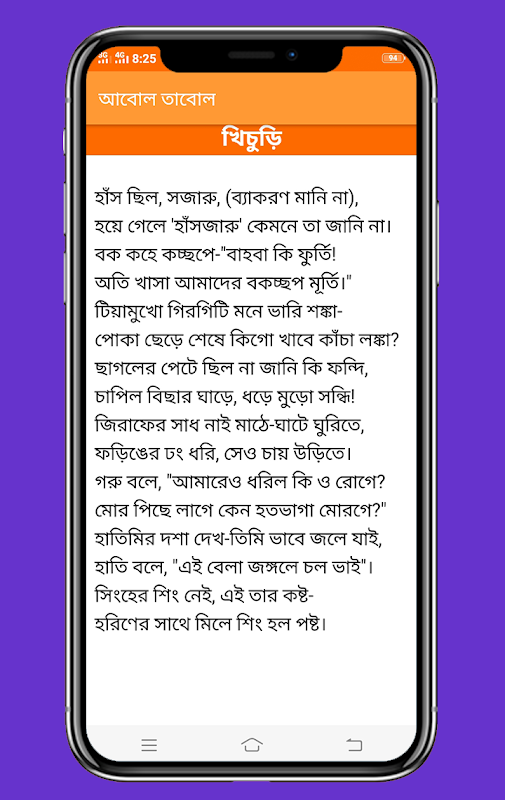 3G 4G 8:25 94

আবোল তাবোল

খিচুড়ি

হাঁস ছিল, সজারু, (ব্যাকরণ মানি না),
হয়ে গেলে 'হাঁসজারু' কেমনে তা জানি না।
বক কহে কচ্ছপে-"বাহবা কি ফুর্তি!
অতি খাসা আমাদের বকচ্ছপ মূর্তি।"
টিয়ামুখো গিরগিটি মনে ভারি শঙ্কা-
পোকা ছেড়ে শেষে কিগো খাবে কাঁচা লঙ্কা?
ছাগলের পেটে ছিল না জানি কি ফন্দি,
চাপিল বিছার ঘাড়ে, ধড়ে মুড়ো সন্ধি!
জিরাফের সাধ নাই মাঠে-ঘাটে ঘুরিতে,
ফড়িঙের ঢং ধরি, সেও চায় উড়িতে।
গরু বলে, "আমারেও ধরিল কি ও রোগে?
মোর পিছে লাগে কেন হতভাগা মোরগে?"
হাতিমির দশা দেখ-তিমি ভাবে জলে যাই,
হাতি বলে, "এই বেলা জঙ্গলে চল ভাই"।
সিংহের শিং নেই, এই তার কষ্ট-
হরিণের সাথে মিলে শিং হল পষ্ট।